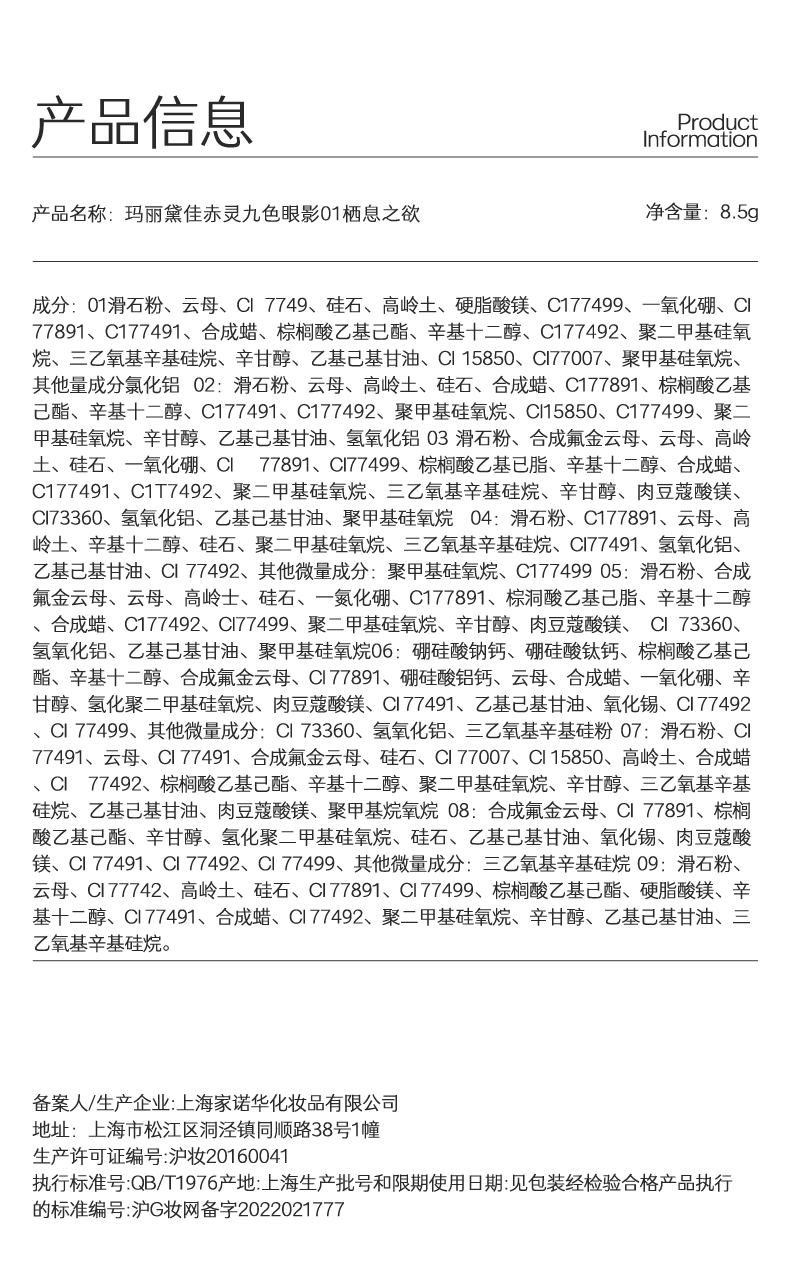 产品信息

Product Information

产品名称：玛丽黛佳赤灵九色眼影01栖息之欲

净含量：8.5g

成分：01滑石粉、云母、CI 7749、硅石、高岭土、硬脂酸镁、C177499、一氧化硼、CI 77891、C177491、合成蜡、棕榈酸乙基己酯、辛基十二醇、C177492、聚二甲基硅氧烷、三乙氧基辛基硅烷、辛甘醇、乙基己基甘油、CI 15850、CI77007、聚甲基硅氧烷、其他量成分氯化铝 02：滑石粉、云母、高岭土、硅石、合成蜡、C177891、棕榈酸乙基己酯、辛基十二醇、C177491、C177492、聚甲基硅氧烷、CI15850、C177499、聚二甲基硅氧烷、辛甘醇、乙基己基甘油、氢氧化铝 03 滑石粉、合成氟金云母、云母、高岭土、硅石、一氧化硼、CI 77891、CI77499、棕榈酸乙基已脂、辛基十二醇、合成蜡、C177491、C1T7492、聚二甲基硅氧烷、三乙氧基辛基硅烷、辛甘醇、肉豆蔻酸镁、CI73360、氢氧化铝、乙基己基甘油、聚甲基硅氧烷 04：滑石粉、C177891、云母、高岭土、辛基十二醇、硅石、聚二甲基硅氧烷、三乙氧基辛基硅烷、CI77491、氢氧化铝、乙基己基甘油、CI 77492、其他微量成分：聚甲基硅氧烷、C177499 05：滑石粉、合成氟金云母、云母、高岭士、硅石、一氮化硼、C177891、棕洞酸乙基己脂、辛基十二醇、合成蜡、C177492、CI77499、聚二甲基硅氧烷、辛甘醇、肉豆蔻酸镁、 CI 73360、氢氧化铝、乙基己基甘油、聚甲基硅氧烷06：硼硅酸钠钙、硼硅酸钛钙、棕榈酸乙基己酯、辛基十二醇、合成氟金云母、CI 77891、硼硅酸铝钙、云母、合成蜡、一氧化硼、辛甘醇、氢化聚二甲基硅氧烷、肉豆蔻酸镁、CI 77491、乙基己基甘油、氧化锡、CI 77492、CI 77499、其他微量成分：CI 73360、氢氧化铝、三乙氧基辛基硅粉 07：滑石粉、CI 77491、云母、CI 77491、合成氟金云母、硅石、CI 77007、CI 15850、高岭土、合成蜡、CI 77492、棕榈酸乙基己酯、辛基十二醇、聚二甲基硅氧烷、辛甘醇、三乙氧基辛基硅烷、乙基己基甘油、肉豆蔻酸镁、聚甲基烷氧烷 08：合成氟金云母、CI 77891、棕榈酸乙基己酯、辛甘醇、氢化聚二甲基硅氧烷、硅石、乙基己基甘油、氧化锡、肉豆蔻酸镁、CI 77491、CI 77492、CI 77499、其他微量成分：三乙氧基辛基硅烷 09：滑石粉、云母、CI 77742、高岭土、硅石、CI 77891、CI 77499、棕榈酸乙基己酯、硬脂酸镁、辛基十二醇、CI 77491、合成蜡、CI 77492、聚二甲基硅氧烷、辛甘醇、乙基己基甘油、三乙氧基辛基硅烷。

备案人/生产企业:上海家诺华化妆品有限公司
地址：上海市松江区洞泾镇同顺路38号1幢
生产许可证编号:沪妆20160041
执行标准号:QB/T1976产地:上海生产批号和限期使用日期:见包装经检验合格产品执行的标准编号:沪G妆网备字2022021777